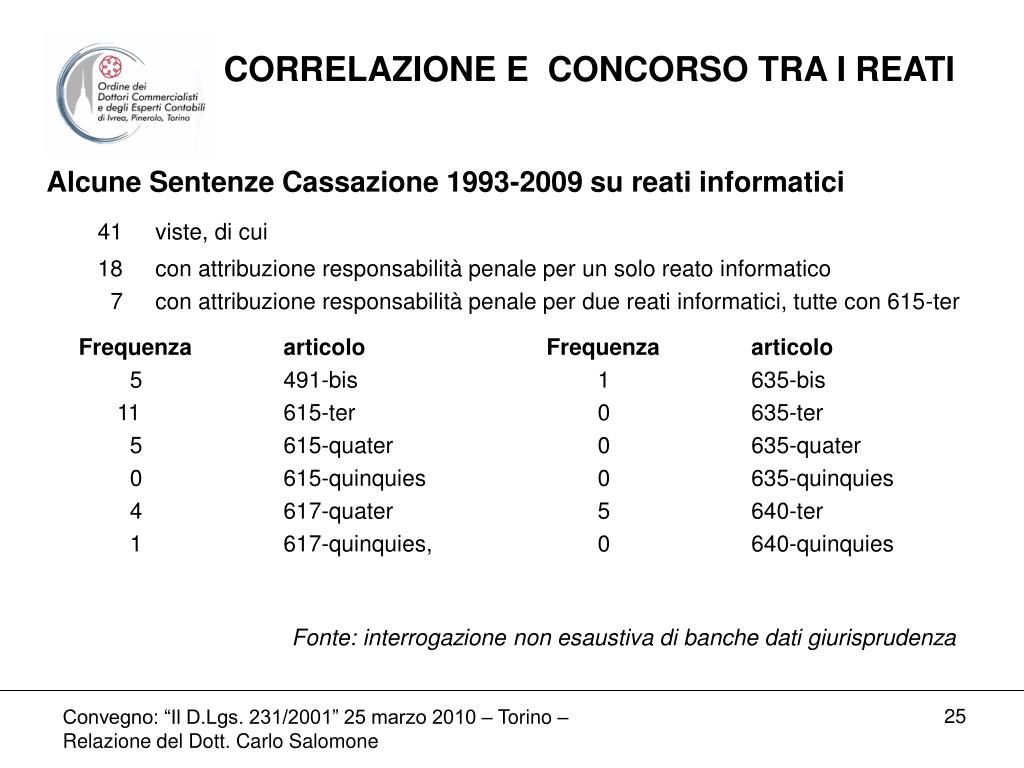 Ordine dei Dottori Commercialisti e degli Esperti Contabili di Ivrea, Pinerolo, Torino

CORRELAZIONE E CONCORSO TRA I REATI

Alcune Sentenze Cassazione 1993-2009 su reati informatici

41 viste, di cui

18 con attribuzione responsabilità penale per un solo reato informatico

7 con attribuzione responsabilità penale per due reati informatici, tutte con 615-ter

| Frequenza | articolo | Frequenza | articolo |
|---|---|---|---|
| 5 | 491-bis | 1 | 635-bis |
| 11 | 615-ter | 0 | 635-ter |
| 5 | 615-quater | 0 | 635-quater |
| 0 | 615-quinquies | 0 | 635-quinquies |
| 4 | 617-quater | 5 | 640-ter |
| 1 | 617-quinquies, | 0 | 640-quinquies |

Fonte: interrogazione non esaustiva di banche dati giurisprudenza

Convegno: “Il D.Lgs. 231/2001” 25 marzo 2010 – Torino – Relazione del Dott. Carlo Salomone

25